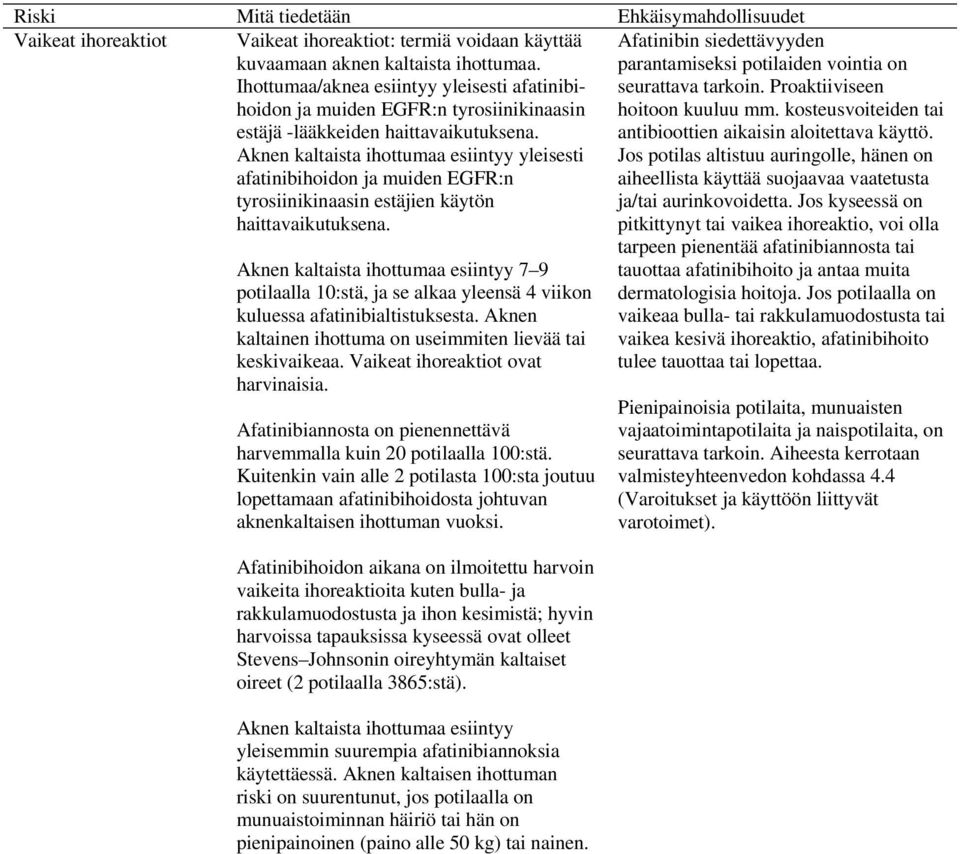 | Riski | Mitä tiedetään | Ehkäisymahdollisuudet |
|---|---|---|
| Vaikeat ihoreaktiot | Vaikeat ihoreaktiot: termiä voidaan käyttää kuvaamaan aknen kaltaista ihottumaa. Ihottumaa/aknea esiintyy yleisesti afatinibihoidon ja muiden EGFR:n tyrosiinikinaasin estäjä -lääkkeiden haittavaikutuksena. Aknen kaltaista ihottumaa esiintyy yleisesti afatinibihoidon ja muiden EGFR:n tyrosiinikinaasin estäjien käytön haittavaikutuksena.<br><br>Aknen kaltaista ihottumaa esiintyy 7–9 potilaalla 10:stä, ja se alkaa yleensä 4 viikon kuluessa afatinibialtistuksesta. Aknen kaltainen ihottuma on useimmiten lievää tai keskivaikeaa. Vaikeat ihoreaktiot ovat harvinaisia.<br><br>Afatinibiannosta on pienennettävä harvemmalla kuin 20 potilaalla 100:stä. Kuitenkin vain alle 2 potilasta 100:sta joutuu lopettamaan afatinibihoidosta johtuvan aknenkaltaisen ihottuman vuoksi.<br><br>Afatinibihoidon aikana on ilmoitettu harvoin vaikeita ihoreaktioita kuten bulla- ja rakkulamuodostusta ja ihon kesimistä; hyvin harvoissa tapauksissa kyseessä ovat olleet Stevens–Johnsonin oireyhtymän kaltaiset oireet (2 potilaalla 3865:stä).<br><br>Aknen kaltaista ihottumaa esiintyy yleisemmin suurempia afatinibiannoksia käytettäessä. Aknen kaltaisen ihottuman riski on suurentunut, jos potilaalla on munuaistoiminnan häiriö tai hän on pienipainoinen (paino alle 50 kg) tai nainen. | Afatinibin siedettävyyden parantamiseksi potilaiden vointia on seurattava tarkoin. Proaktiiviseen hoitoon kuuluu mm. kosteusvoiteiden tai antibioottien aikaisin aloitettava käyttö. Jos potilas altistuu auringolle, hänen on aiheellista käyttää suojaavaa vaatetusta ja/tai aurinkovoidetta. Jos kyseessä on pitkittynyt tai vaikea ihoreaktio, voi olla tarpeen pienentää afatinibiannosta tai tauottaa afatinibihoito ja antaa muita dermatologisia hoitoja. Jos potilaalla on vaikeaa bulla- tai rakkulamuodostusta tai vaikea kesivä ihoreaktio, afatinibihoito tulee tauottaa tai lopettaa.<br><br>Pienipainoisia potilaita, munuaisten vajaatoimintapotilaita ja naispotilaita, on seurattava tarkoin. Aiheesta kerrotaan valmisteyhteenvedon kohdassa 4.4 (Varoitukset ja käyttöön liittyvät varotoimet). |